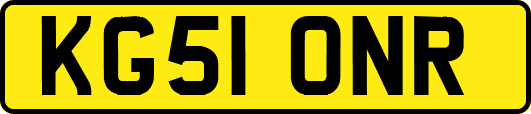 KG51 ONR